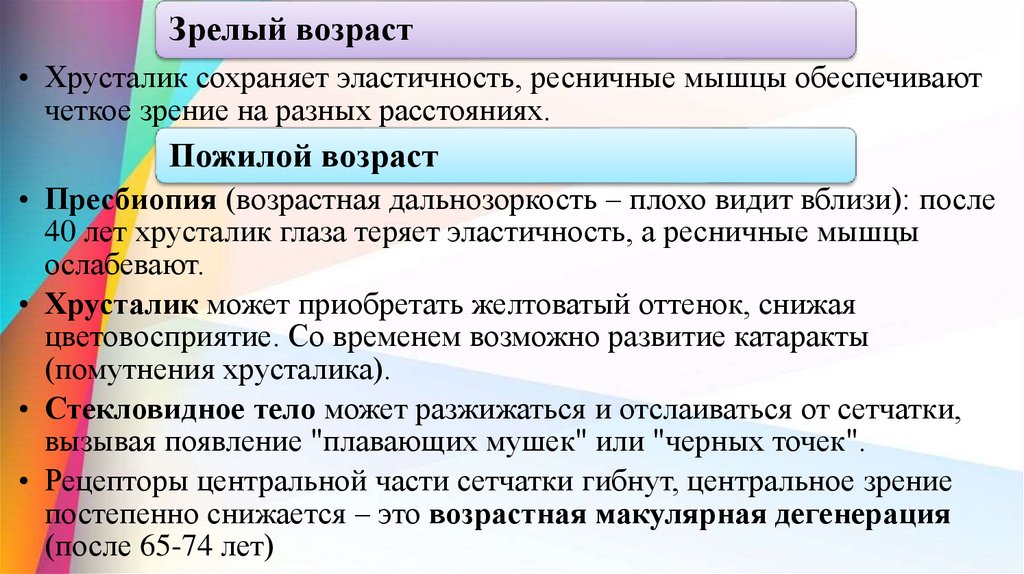 Зрелый возраст

• Хрусталик сохраняет эластичность, ресничные мышцы обеспечивают четкое зрение на разных расстояниях.

Пожилой возраст

• Пресбиопия (возрастная дальнозоркость – плохо видит вблизи): после 40 лет хрусталик глаза теряет эластичность, а ресничные мышцы ослабевают.
• Хрусталик может приобретать желтоватый оттенок, снижая цветовосприятие. Со временем возможно развитие катаракты (помутнения хрусталика).
• Стекловидное тело может разжижаться и отслаиваться от сетчатки, вызывая появление "плавающих мушек" или "черных точек".
• Рецепторы центральной части сетчатки гибнут, центральное зрение постепенно снижается – это возрастная макулярная дегенерация (после 65-74 лет)